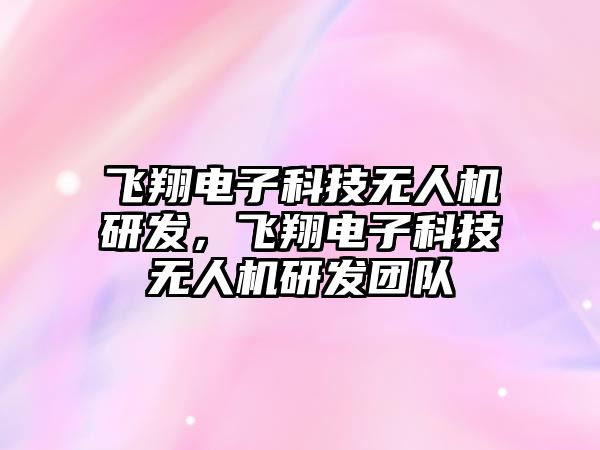 飞翔电子科技无人机研发，飞翔电子科技无人机研发团队